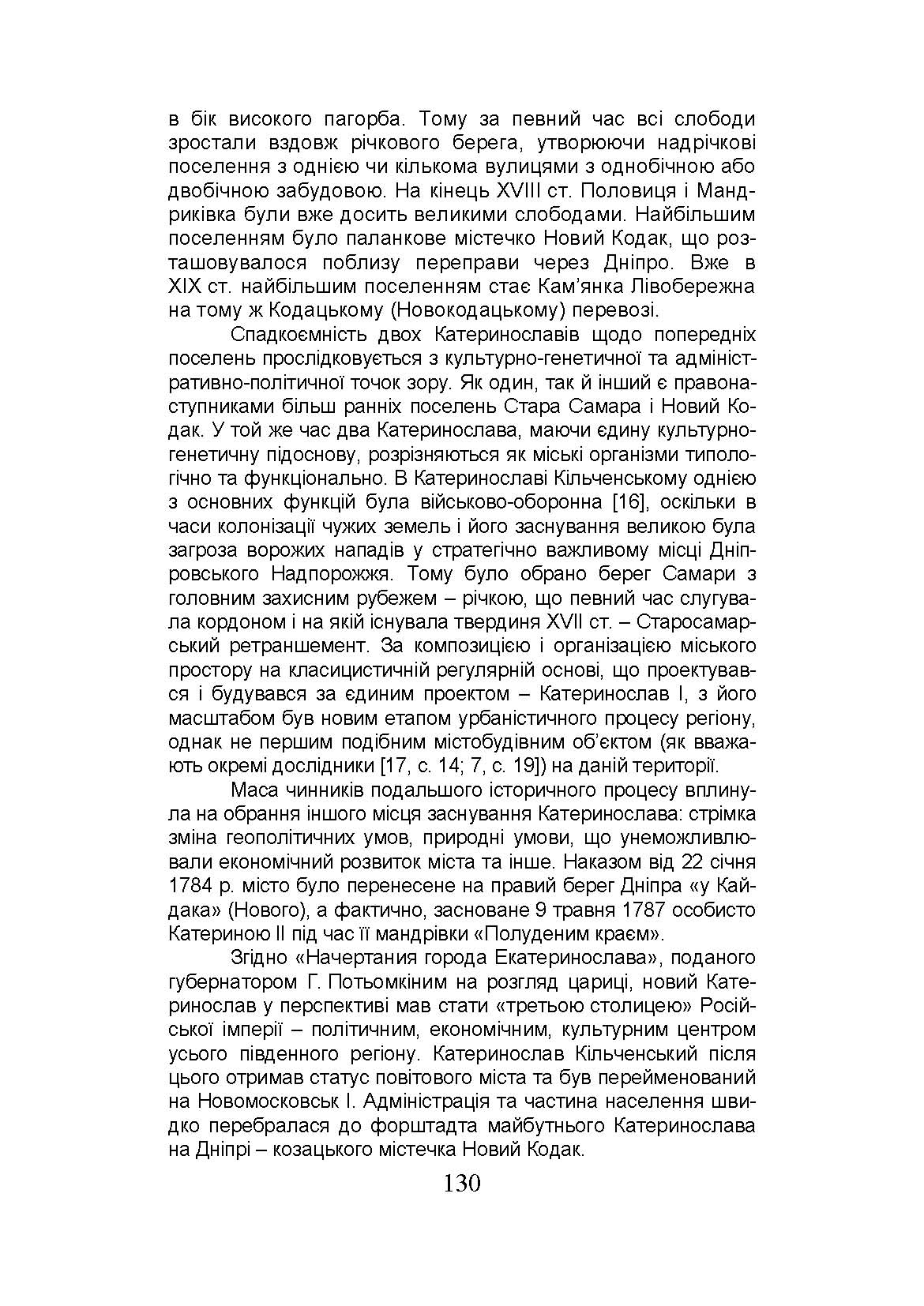 в бік високого пагорба. Тому за певний час всі слободи зростали вздовж річкового берега, утворюючи надрічкові поселення з однією чи кількома вулицями з однобічною або двобічною забудовою. На кінець XVIII ст. Половиця і Мандриківка були вже досить великими слободами. Найбільшим поселенням було паланкове містечко Новий Кодак, що розташовувалося поблизу переправи через Дніпро. Вже в XIX ст. найбільшим поселенням стає Кам'янка Лівобережна на тому ж Кодацькому (Новокодацькому) перевозі.

Спадкоємність двох Катеринославів щодо попередніх поселень прослідковується з культурно-генетичної та адміністративно-політичної точок зору. Як один, так й інший є правонаступниками більш ранніх поселень Стара Самара і Новий Кодак. У той же час два Катеринослава, маючи єдину культурно-генетичну підоснову, розрізняються як міські організми типологічно та функціонально. В Катеринославі Кільченському однією з основних функцій була військово-оборонна [16], оскільки в часи колонізації чужих земель і його заснування великою була загроза ворожих нападів у стратегічно важливому місці Дніпровського Надпорожжя. Тому було обрано берег Самари з головним захисним рубежем – річкою, що певний час слугувала кордоном і на якій існувала твердиня XVII ст. – Старосамарський ретраншемент. За композицією і організацією міського простору на класицистичній регулярній основі, що проектувався і будувався за єдиним проектом – Катеринослав I, з його масштабом був новим етапом урбаністичного процесу регіону, однак не першим подібним містобудівним об'єктом (як вважають окремі дослідники [17, с. 14; 7, с. 19]) на даній території.

Маса чинників подальшого історичного процесу вплинула на обрання іншого місця заснування Катеринослава: стрімка зміна геополітичних умов, природні умови, що унеможливлювали економічний розвиток міста та інше. Наказом від 22 січня 1784 р. місто було перенесене на правий берег Дніпра «у Кайдака» (Нового), а фактично, засноване 9 травня 1787 особисто Катериною II під час її мандрівки «Полуденим краєм».

Згідно «Начертания города Екатеринослава», поданого губернатором Г. Потьомкіним на розгляд цариці, новий Катеринослав у перспективі мав стати «третьою столицею» Російської імперії – політичним, економічним, культурним центром усього південного регіону. Катеринослав Кільченський після цього отримав статус повітового міста та був перейменований на Новомосковськ I. Адміністрація та частина населення швидко перебралася до форштадта майбутнього Катеринослава на Дніпрі – козацького містечка Новий Кодак.

130